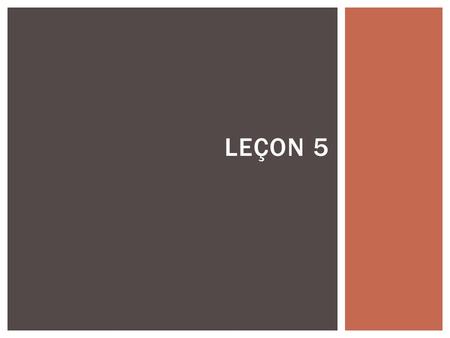 LEÇON 5